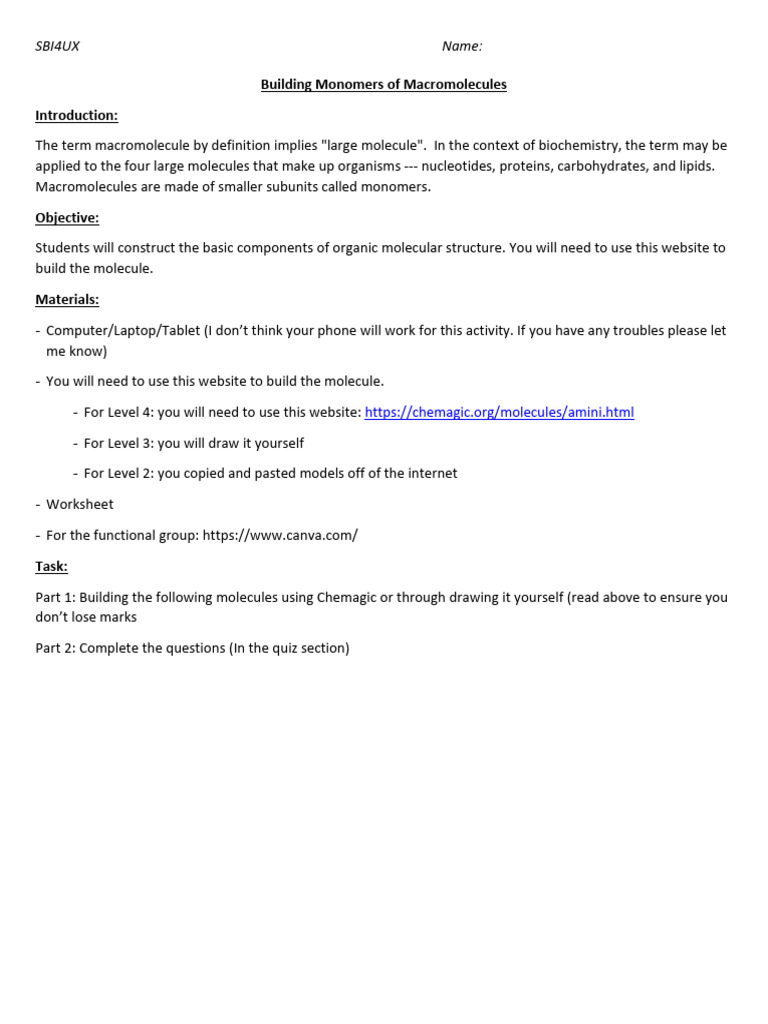 SBI4UX Name:

Building Monomers of Macromolecules

Introduction:

The term macromolecule by definition implies "large molecule". In the context of biochemistry, the term may be applied to the four large molecules that make up organisms --- nucleotides, proteins, carbohydrates, and lipids. Macromolecules are made of smaller subunits called monomers.

Objective:

Students will construct the basic components of organic molecular structure. You will need to use this website to build the molecule.

Materials:

- Computer/Laptop/Tablet (I don't think your phone will work for this activity. If you have any troubles please let me know)

- You will need to use this website to build the molecule.

- For Level 4: you will need to use this website: https://chemagic.org/molecules/amini.html

- For Level 3: you will draw it yourself

- For Level 2: you copied and pasted models off of the internet

- Worksheet

- For the functional group: https://www.canva.com/

Task:

Part 1: Building the following molecules using Chemagic or through drawing it yourself (read above to ensure you don't lose marks

Part 2: Complete the questions (In the quiz section)